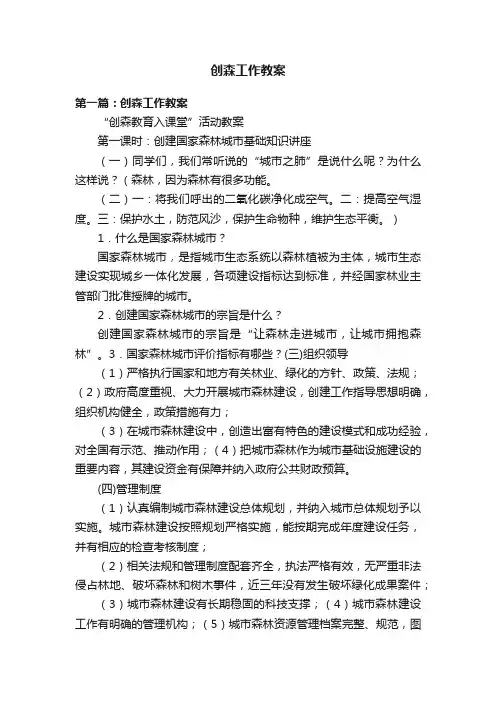 创森工作教案

第一篇：创森工作教案

“创森教育入课堂”活动教案

第一课时：创建国家森林城市基础知识讲座

（一）同学们，我们常听说的“城市之肺”是说什么呢？为什么这样说？（森林，因为森林有很多功能。

（二）一：将我们呼出的二氧化碳净化成空气。二：提高空气湿度。三：保护水土，防范风沙，保护生命物种，维护生态平衡。）

1．什么是国家森林城市？

国家森林城市，是指城市生态系统以森林植被为主体，城市生态建设实现城乡一体化发展，各项建设指标达到标准，并经国家林业主管部门批准授牌的城市。

2．创建国家森林城市的宗旨是什么？

创建国家森林城市的宗旨是“让森林走进城市，让城市拥抱森林”。3．国家森林城市评价指标有哪些？(三)组织领导

（1）严格执行国家和地方有关林业、绿化的方针、政策、法规；（2）政府高度重视、大力开展城市森林建设，创建工作指导思想明确，组织机构健全，政策措施有力；

（3）在城市森林建设中，创造出富有特色的建设模式和成功经验，对全国有示范、推动作用；（4）把城市森林作为城市基础设施建设的重要内容，其建设资金有保障并纳入政府公共财政预算。

(四)管理制度

（1）认真编制城市森林建设总体规划，并纳入城市总体规划予以实施。城市森林建设按照规划严格实施，能按期完成年度建设任务，并有相应的检查考核制度；

（2）相关法规和管理制度配套齐全，执法严格有效，无严重非法侵占林地、破坏森林和树木事件，近三年没有发生破坏绿化成果案件；

（3）城市森林建设有长期稳固的科技支撑；（4）城市森林建设工作有明确的管理机构；（5）城市森林资源管理档案完整、规范，图